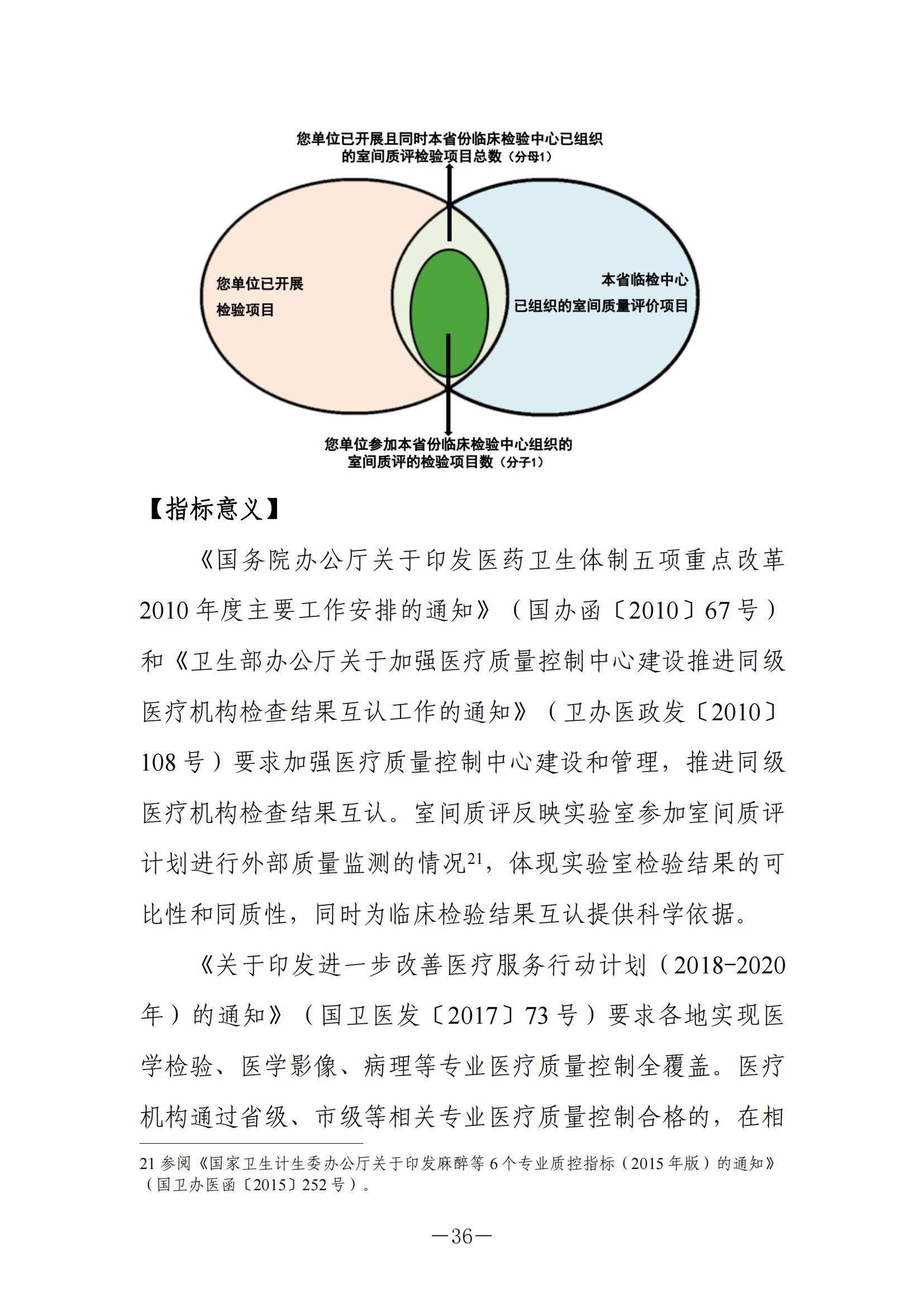 您单位已开展且同时本省份临床检验中心已组织的室间质评检验项目总数（分母1）

您单位已开展检验项目

本省临检中心已组织的室间质量评价项目

您单位参加本省份临床检验中心组织的室间质评的检验项目数（分子1）

【指标意义】

《国务院办公厅关于印发医药卫生体制五项重点改革2010年度主要工作安排的通知》（国办函〔2010〕67号）和《卫生部办公厅关于加强医疗质量控制中心建设推进同级医疗机构检查结果互认工作的通知》（卫办医政发〔2010〕108号）要求加强医疗质量控制中心建设和管理，推进同级医疗机构检查结果互认。室间质评反映实验室参加室间质评计划进行外部质量监测的情况$^{21}$，体现实验室检验结果的可比性和同质性，同时为临床检验结果互认提供科学依据。

《关于印发进一步改善医疗服务行动计划（2018-2020年）的通知》（国卫医发〔2017〕73号）要求各地实现医学检验、医学影像、病理等专业医疗质量控制全覆盖。医疗机构通过省级、市级等相关专业医疗质量控制合格的，在相

21 参阅《国家卫生计生委办公厅关于印发麻醉等6个专业质控指标（2015年版）的通知》（国卫办医函〔2015〕252号）。

—36—